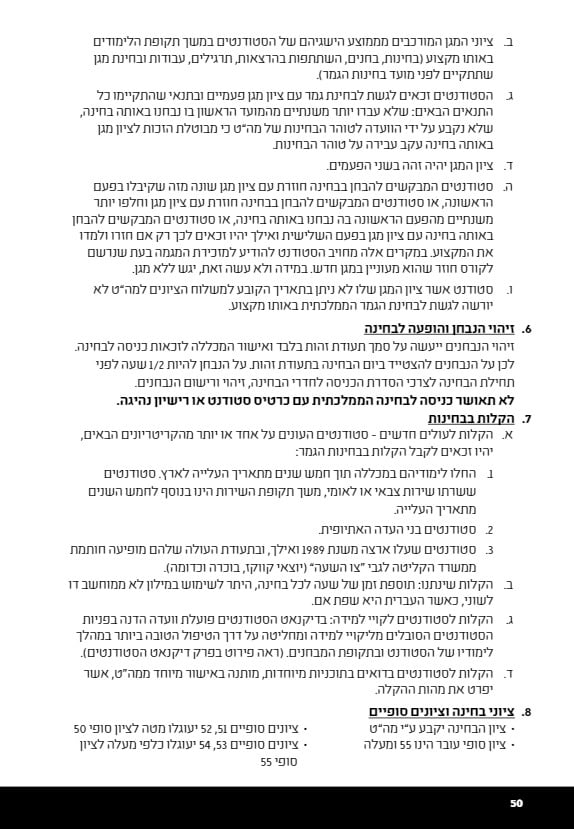 ב. ציוני המגן המורכבים מממוצע הישגיהם של הסטודנטים במשך תקופת הלימודים באותו מקצוע (בחינות, בחנים, השתתפות בהרצאות, תרגילים, עבודות ובחינת מגן שתתקיים לפני מועד בחינות הגמר).

ג. הסטודנטים זכאים לגשת לבחינת גמר עם ציון מגן פעמיים ובתנאי שהתקיימו כל התנאים הבאים: שלא עברו יותר משנתיים מהמועד הראשון בו נבחנו באותה בחינה, שלא נקבע על ידי הוועדה לטוהר הבחינות של מה"ט כי מבוטלת הזכות לציון מגן באותה בחינה עקב עבירה על טוהר הבחינות.

ד. ציון המגן יהיה זהה בשני הפעמים.

ה. סטודנטים המבקשים להבחן בבחינה חוזרת עם ציון מגן שונה מזה שקיבלו בפעם הראשונה, או סטודנטים המבקשים להבחן בבחינה חוזרת עם ציון מגן וחלפו יותר משנתיים מהפעם הראשונה בה נבחנו באותה בחינה, או סטודנטים המבקשים להבחן באותה בחינה עם ציון מגן בפעם השלישית ואילך יהיו זכאים לכך רק אם חזרו ולמדו את המקצוע. במקרים אלה מחויב הסטודנט להודיע למזכירת המגמה בעת שנרשם לקורס חוזר שהוא מעוניין במגן חדש. במידה ולא עשה זאת, יגש ללא מגן.

ו. סטודנט אשר ציון המגן שלו לא ניתן בתאריך הקובע למשלוח הציונים למה"ט לא יורשה לגשת לבחינת הגמר הממלכתית באותו מקצוע.

6. זיהוי הנבחן והופעה לבחינה
זיהוי הנבחנים ייעשה על סמך תעודת זהות בלבד ואישור המכללה לזכאות כניסה לבחינה. לכן על הנבחנים להצטייד ביום הבחינה בתעודת זהות. על הנבחן להיות 1/2 שעה לפני תחילת הבחינה לצרכי הסדרת הכניסה לחדרי הבחינה, זיהוי ורישום הנבחנים.
לא תאושר כניסה לבחינה הממלכתית עם כרטיס סטודנט או רישיון נהיגה.

7. הקלות בבחינות
א. הקלות לעולים חדשים - סטודנטים העונים על אחד או יותר מהקריטריונים הבאים, יהיו זכאים לקבל הקלות בבחינות הגמר:

1. החלו לימודיהם במכללה תוך חמש שנים מתאריך העלייה לארץ. סטודנטים ששרתו שירות צבאי או לאומי, משך תקופת השירות הינו בנוסף לחמש השנים מתאריך העלייה.

2. סטודנטים בני העדה האתיופית.

3. סטודנטים שעלו ארצה משנת 1989 ואילך, ובתעודת העולה שלהם מופיעה חותמת ממשרד הקליטה לגבי "צו השעה" (יוצאי קווקז, בוכרה וכדומה).

ב. הקלות שיתנו: תוספת זמן של שעה לכל בחינה, היתר לשימוש במילון לא ממוחשב דו לשוני, כאשר העברית היא שפת אם.

ג. הקלות לסטודנטים לקויי למידה: בדיקנאט הסטודנטים פועלת וועדה הדנה בפניות הסטודנטים הסובלים מליקויי למידה ומחליטה על דרך הטיפול הטובה ביותר במהלך לימודיו של הסטודנט ובתקופת המבחנים. (ראה פירוט בפרק דיקנאט הסטודנטים).

ד. הקלות לסטודנטים בדואים בתוכניות מיוחדות, מותנה באישור מיוחד ממה"ט, אשר יפרט את מהות ההקלה.

8. ציוני בחינה וציונים סופיים
• ציון הבחינה יקבע ע"י מה"ט
• ציון סופי עובר הינו 55 ומעלה
• ציונים סופיים 51, 52 יעוגלו מטה לציון סופי 50
• ציונים סופיים 53, 54 יעוגלו כלפי מעלה לציון סופי 55

50